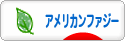 アメリカンファジー